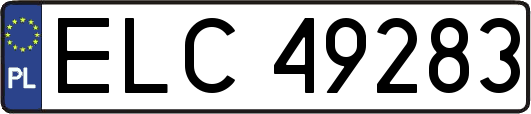 PL
ELC 49283